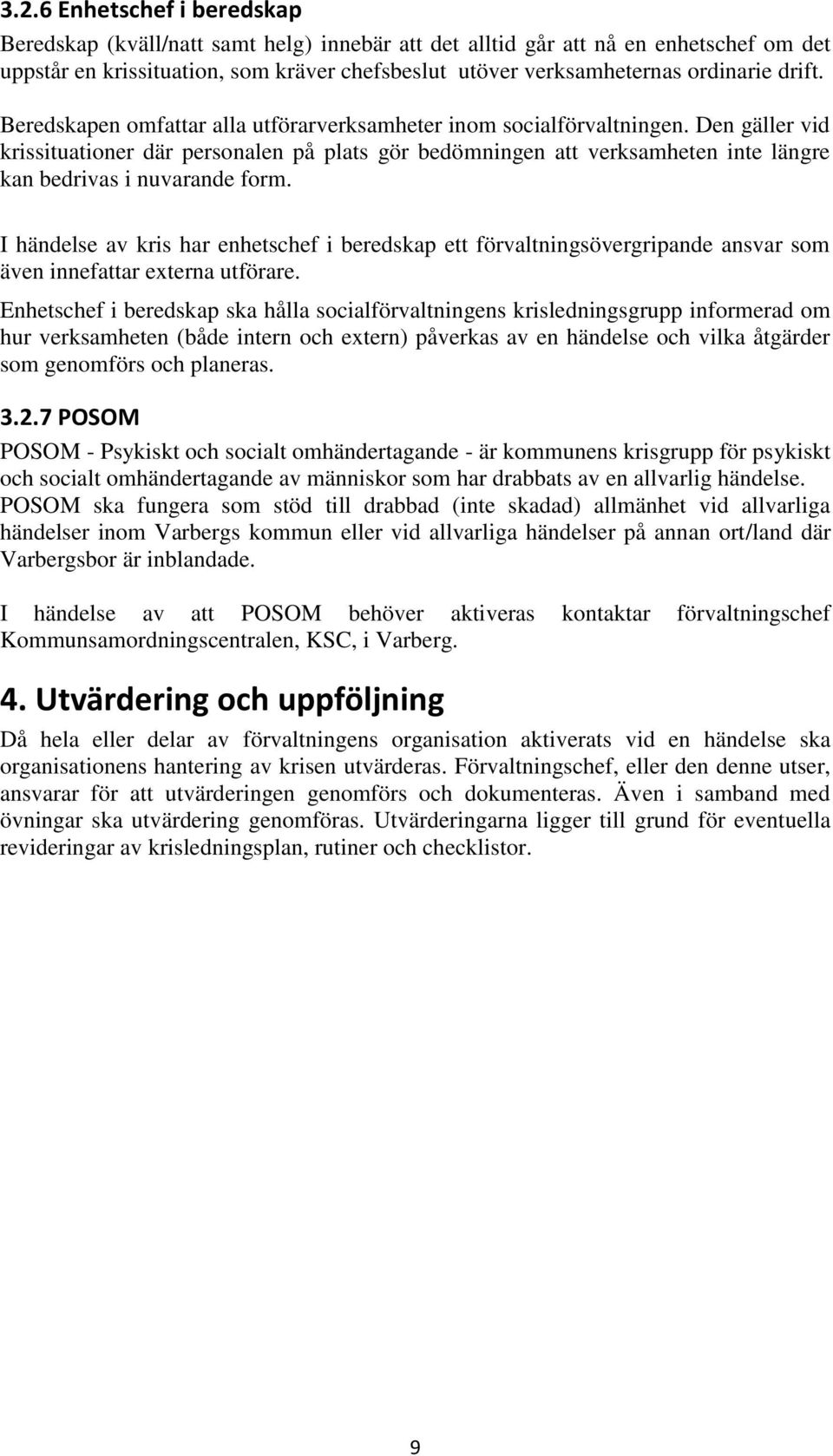 3.2.6 Enhetschef i beredskap

Beredskap (kväll/natt samt helg) innebär att det alltid går att nå en enhetschef om det uppstår en krissituation, som kräver chefsbeslut utöver verksamheternas ordinarie drift. Beredskapen omfattar alla utförarverksamheter inom socialförvaltningen. Den gäller vid krissituationer där personalen på plats gör bedömningen att verksamheten inte längre kan bedrivas i nuvarande form.

I händelse av kris har enhetschef i beredskap ett förvaltningsövergripande ansvar som även innefattar externa utförare.

Enhetschef i beredskap ska hålla socialförvaltningens krisledningsgrupp informerad om hur verksamheten (både intern och extern) påverkas av en händelse och vilka åtgärder som genomförs och planeras.

3.2.7 POSOM

POSOM - Psykiskt och socialt omhändertagande - är kommunens krisgrupp för psykiskt och socialt omhändertagande av människor som har drabbats av en allvarlig händelse. POSOM ska fungera som stöd till drabbad (inte skadad) allmänhet vid allvarliga händelser inom Varbergs kommun eller vid allvarliga händelser på annan ort/land där Varbergsbor är inblandade.

I händelse av att POSOM behöver aktiveras kontaktar förvaltningschef Kommunsamordningscentralen, KSC, i Varberg.

4. Utvärdering och uppföljning

Då hela eller delar av förvaltningens organisation aktiverats vid en händelse ska organisationens hantering av krisen utvärderas. Förvaltningschef, eller den denne utser, ansvarar för att utvärderingen genomförs och dokumenteras. Även i samband med övningar ska utvärdering genomföras. Utvärderingarna ligger till grund för eventuella revideringar av krisledningsplan, rutiner och checklistor.

9